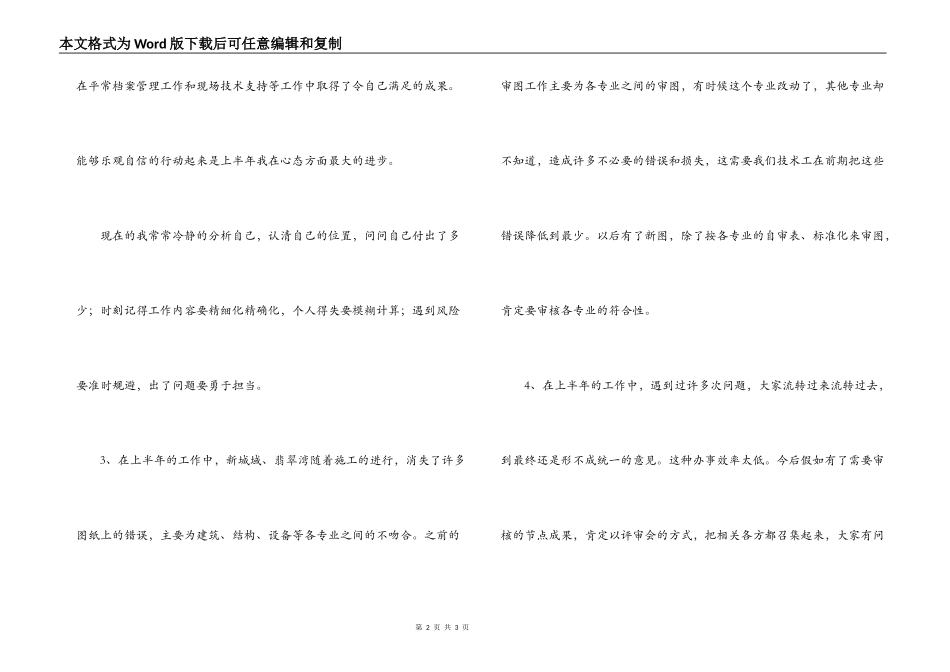 本文格式为Word版下载后可任意编辑和复制

在平常档案管理工作和现场技术支持等工作中取得了令自己满足的成果。

能够乐观自信的行动起来是上半年我在心态方面最大的进步。

现在的我常常冷静的分析自己，认清自己的位置，问问自己付出了多少；时刻记得工作内容要精细化精确化，个人得失要模糊计算；遇到风险要准时规避，出了问题要勇于担当。

3、在上半年的工作中，新城域、翡翠湾随着施工的进行，消失了许多图纸上的错误，主要为建筑、结构、设备等各专业之间的不吻合。之前的审图工作主要为各专业之间的审图，有时候这个专业改动了，其他专业却不知道，造成许多不必要的错误和损失，这需要我们技术工在前期把这些错误降低到最少。以后有了新图，除了按各专业的自审表、标准化来审图，肯定要审核各专业的符合性。

4、在上半年的工作中，遇到过许多次问题，大家流转过来流转过去，到最终还是形不成统一的意见。这种办事效率太低。今后假如有了需要审核的节点成果，肯定以评审会的方式，把相关各方都召集起来，大家有问

第 2 页 共 3 页